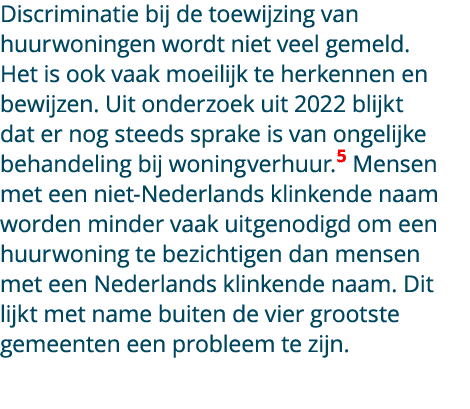 Discriminatie bij de toewijzing van huurwoningen wordt niet veel gemeld. Het is ook vaak moeilijk te herkennen en bewijzen. Uit onderzoek uit 2022 blijkt dat er nog steeds sprake is van ongelijke behandeling bij woningverhuur.$^5$ Mensen met een niet-Nederlands klinkende naam worden minder vaak uitgenodigd om een huurwoning te bezichtigen dan mensen met een Nederlands klinkende naam. Dit lijkt met name buiten de vier grootste gemeenten een probleem te zijn.